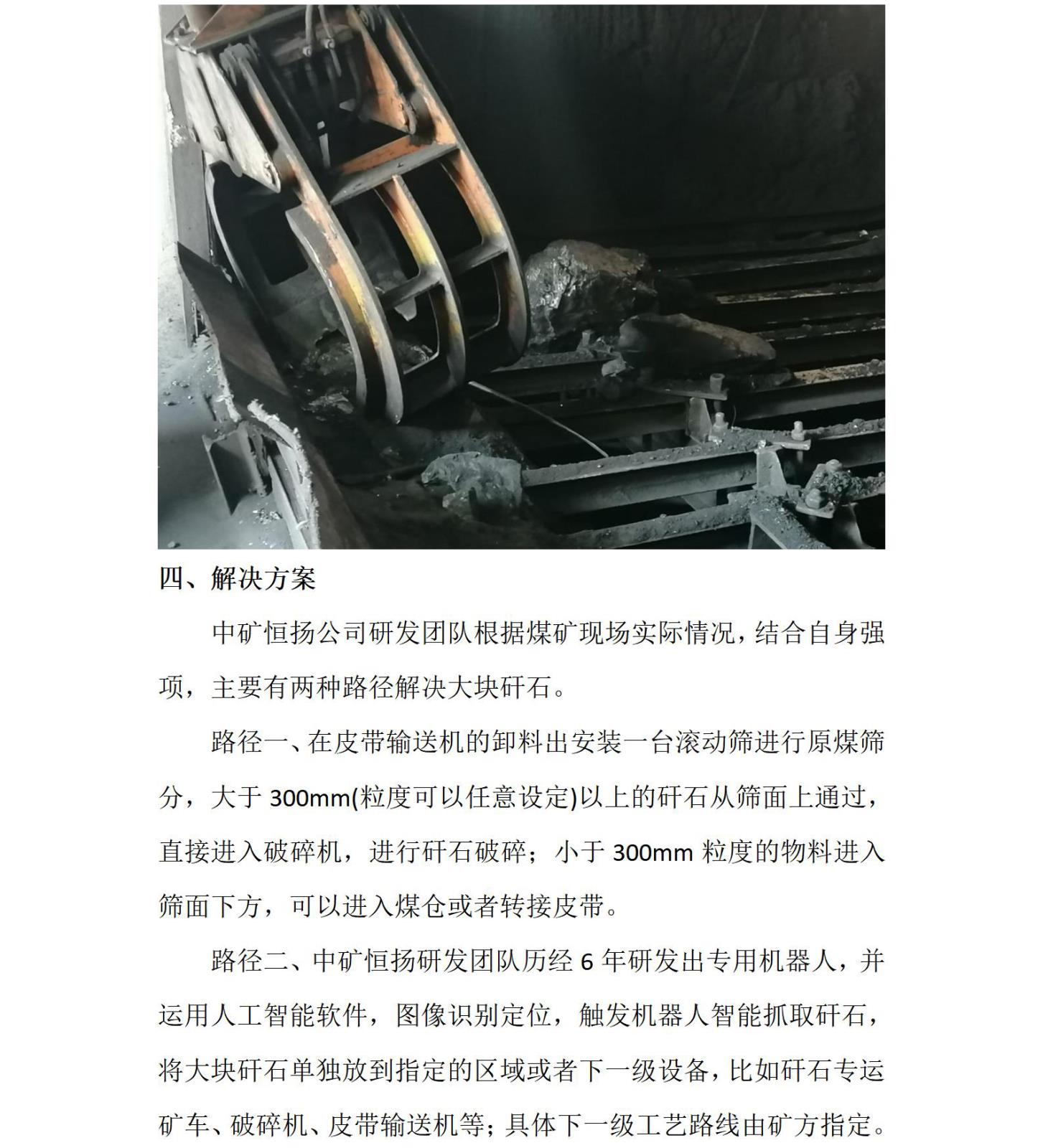 四、解决方案

中矿恒扬公司研发团队根据煤矿现场实际情况，结合自身强项，主要有两种路径解决大块矸石。

路径一、在皮带输送机的卸料出安装一台滚动筛进行原煤筛分，大于300mm(粒度可以任意设定)以上的矸石从筛面上通过，直接进入破碎机，进行矸石破碎；小于300mm粒度的物料进入筛面下方，可以进入煤仓或者转接皮带。

路径二、中矿恒扬研发团队历经6年研发出专用机器人，并运用人工智能软件，图像识别定位，触发机器人智能抓取矸石，将大块矸石单独放到指定的区域或者下一级设备，比如矸石专运矿车、破碎机、皮带输送机等；具体下一级工艺路线由矿方指定。